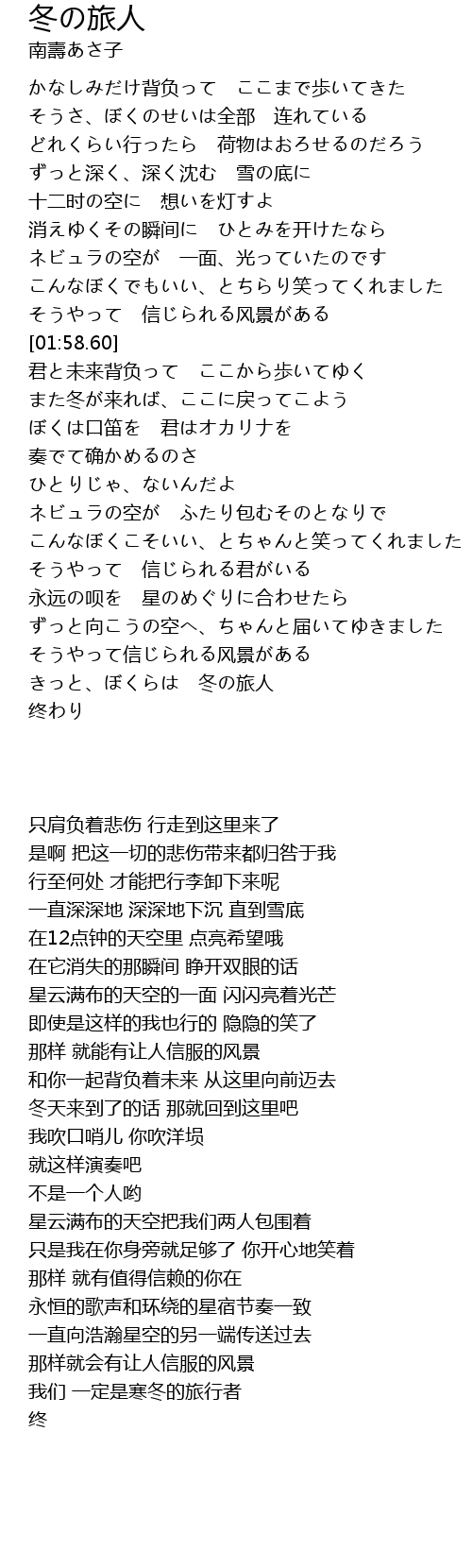 冬の旅人
南壽あさ子

かなしみだけ背负って　ここまで歩いてきた
そうさ、ぼくのせいは全部　连れている
どれくらい行ったら　荷物はおろせるのだろう
ずっと深く、深く沈む　雪の底に
十二时の空に　想いを灯すよ
消えゆくその瞬间に　ひとみを开けたなら
ネビュラの空が　一面、光っていたのです
こんなぼくでもいい、とちらり笑ってくれました
そうやって　信じられる风景がある
[01:58.60]
君と未来背负って　ここから歩いてゆく
また冬が来れば、ここに戻ってこよう
ぼくは口笛を　君はオカリナを
奏でて确かめるのさ
ひとりじゃ、ないんだよ
ネビュラの空が　ふたり包むそのとなりで
こんなぼくこそいい、とちゃんと笑ってくれました
そうやって　信じられる君がいる
永远の呗を　星のめぐりに合わせたら
ずっと向こうの空へ、ちゃんと届いてゆきました
そうやって信じられる风景がある
きっと、ぼくらは　冬の旅人
终わり

只肩负着悲伤 行走到这里来了
是啊 把这一切的悲伤带来都归咎于我
行至何处 才能把行李卸下来呢
一直深深地 深深地下沉 直到雪底
在12点钟的天空里 点亮希望哦
在它消失的那瞬间 睁开双眼的话
星云满布的天空的一面 闪闪亮着光芒
即使是这样的我也行的 隐隐的笑了
那样 就能有让人信服的风景
和你一起背负着未来 从这里向前迈去
冬天来到了的话 那就回到这里吧
我吹口哨儿 你吹洋埙
就这样演奏吧
不是一个人哟
星云满布的天空把我们两人包围着
只是我在你身旁就足够了 你开心地笑着
那样 就有值得信赖的你在
永恒的歌声和环绕的星宿节奏一致
一直向浩瀚星空的另一端传送过去
那样就会有让人信服的风景
我们 一定是寒冬的旅行者
终